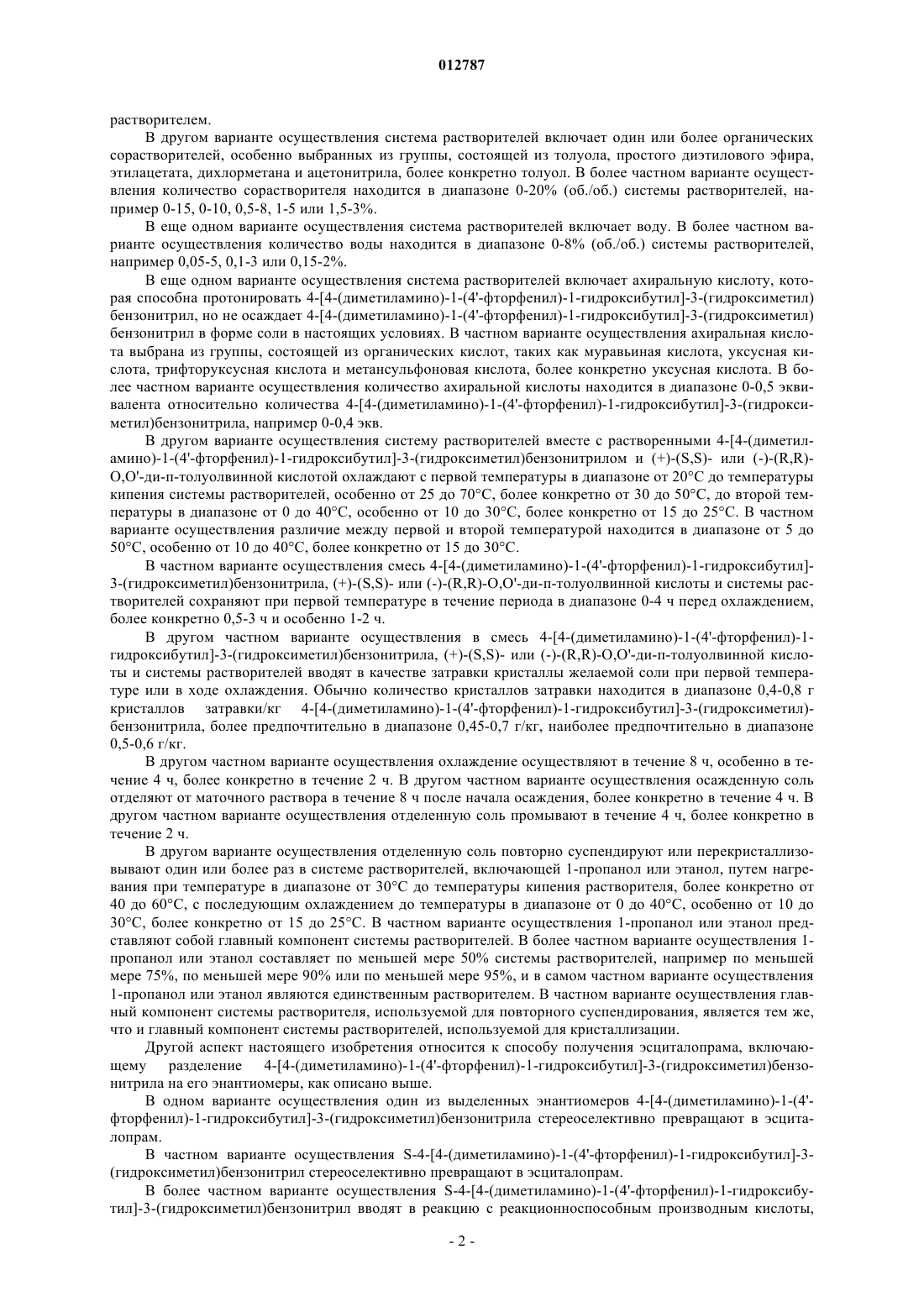 012787

растворителем.

В другом варианте осуществления система растворителей включает один или более органических сорастворителей, особенно выбранных из группы, состоящей из толуола, простого диэтилового эфира, этилацетата, дихлорметана и ацетонитрила, более конкретно толуол. В более частном варианте осуществления количество сорастворителя находится в диапазоне 0-20% (об./об.) системы растворителей, например 0-15, 0-10, 0,5-8, 1-5 или 1,5-3%.

В еще одном варианте осуществления система растворителей включает воду. В более частном варианте осуществления количество воды находится в диапазоне 0-8% (об./об.) системы растворителей, например 0,05-5, 0,1-3 или 0,15-2%.

В еще одном варианте осуществления система растворителей включает ахиральную кислоту, которая способна протонировать 4-[4-(диметиламино)-1-(4'-фторфенил)-1-гидроксибутил]-3-(гидроксиметил) бензонитрил, но не осаждает 4-[4-(диметиламино)-1-(4'-фторфенил)-1-гидроксибутил]-3-(гидроксиметил) бензонитрил в форме соли в настоящих условиях. В частном варианте осуществления ахиральная кислота выбрана из группы, состоящей из органических кислот, таких как муравьиная кислота, уксусная кислота, трифторуксусная кислота и метансульфоновая кислота, более конкретно уксусная кислота. В более частном варианте осуществления количество ахиральной кислоты находится в диапазоне 0-0,5 эквивалента относительно количества 4-[4-(диметиламино)-1-(4'-фторфенил)-1-гидроксибутил]-3-(гидроксиметил)бензонитрила, например 0-0,4 экв.

В другом варианте осуществления систему растворителей вместе с растворенными 4-[4-(диметиламино)-1-(4'-фторфенил)-1-гидроксибутил]-3-(гидроксиметил)бензонитрилом и (+)-(S,S)- или (-)-(R,R)-O,O'-ди-п-толуолвинной кислотой охлаждают с первой температуры в диапазоне от 20°С до температуры кипения системы растворителей, особенно от 25 до 70°С, более конкретно от 30 до 50°С, до второй температуры в диапазоне от 0 до 40°С, особенно от 10 до 30°С, более конкретно от 15 до 25°С. В частном варианте осуществления различие между первой и второй температурой находится в диапазоне от 5 до 50°С, особенно от 10 до 40°С, более конкретно от 15 до 30°С.

В частном варианте осуществления смесь 4-[4-(диметиламино)-1-(4'-фторфенил)-1-гидроксибутил]-3-(гидроксиметил)бензонитрила, (+)-(S,S)- или (-)-(R,R)-O,O'-ди-п-толуолвинной кислоты и системы растворителей сохраняют при первой температуре в течение периода в диапазоне 0-4 ч перед охлаждением, более конкретно 0,5-3 ч и особенно 1-2 ч.

В другом частном варианте осуществления в смесь 4-[4-(диметиламино)-1-(4'-фторфенил)-1-гидроксибутил]-3-(гидроксиметил)бензонитрила, (+)-(S,S)- или (-)-(R,R)-O,O'-ди-п-толуолвинной кислоты и системы растворителей вводят в качестве затравки кристаллы желаемой соли при первой температуре или в ходе охлаждения. Обычно количество кристаллов затравки находится в диапазоне 0,4-0,8 г кристаллов затравки/кг 4-[4-(диметиламино)-1-(4'-фторфенил)-1-гидроксибутил]-3-(гидроксиметил)-бензонитрила, более предпочтительно в диапазоне 0,45-0,7 г/кг, наиболее предпочтительно в диапазоне 0,5-0,6 г/кг.

В другом частном варианте осуществления охлаждение осуществляют в течение 8 ч, особенно в течение 4 ч, более конкретно в течение 2 ч. В другом частном варианте осуществления осажденную соль отделяют от маточного раствора в течение 8 ч после начала осаждения, более конкретно в течение 4 ч. В другом частном варианте осуществления отделенную соль промывают в течение 4 ч, более конкретно в течение 2 ч.

В другом варианте осуществления отделенную соль повторно суспендируют или перекристаллизовывают один или более раз в системе растворителей, включающей 1-пропанол или этанол, путем нагревания при температуре в диапазоне от 30°С до температуры кипения растворителя, более конкретно от 40 до 60°С, с последующим охлаждением до температуры в диапазоне от 0 до 40°С, особенно от 10 до 30°С, более конкретно от 15 до 25°С. В частном варианте осуществления 1-пропанол или этанол представляют собой главный компонент системы растворителей. В более частном варианте осуществления 1-пропанол или этанол составляет по меньшей мере 50% системы растворителей, например по меньшей мере 75%, по меньшей мере 90% или по меньшей мере 95%, и в самом частном варианте осуществления 1-пропанол или этанол являются единственным растворителем. В частном варианте осуществления главный компонент системы растворителя, используемой для повторного суспендирования, является тем же, что и главный компонент системы растворителей, используемой для кристаллизации.

Другой аспект настоящего изобретения относится к способу получения эсциталопрама, включающему разделение 4-[4-(диметиламино)-1-(4'-фторфенил)-1-гидроксибутил]-3-(гидроксиметил)бензонитрила на его энантиомеры, как описано выше.

В одном варианте осуществления один из выделенных энантиомеров 4-[4-(диметиламино)-1-(4'-фторфенил)-1-гидроксибутил]-3-(гидроксиметил)бензонитрила стереоселективно превращают в эсциталопрам.

В частном варианте осуществления S-4-[4-(диметиламино)-1-(4'-фторфенил)-1-гидроксибутил]-3-(гидроксиметил)бензонитрил стереоселективно превращают в эсциталопрам.

В более частном варианте осуществления S-4-[4-(диметиламино)-1-(4'-фторфенил)-1-гидроксибутил]-3-(гидроксиметил)бензонитрил вводят в реакцию с реакционноспособным производным кислоты,

- 2 -